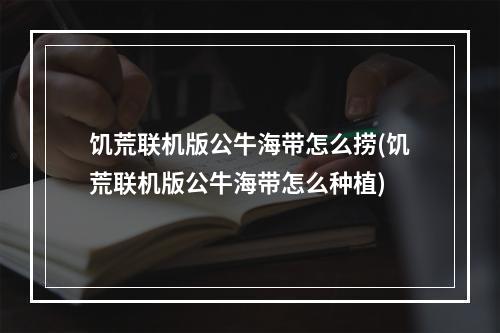 饥荒联机版公牛海带怎么捞(饥荒联机版公牛海带怎么种植)